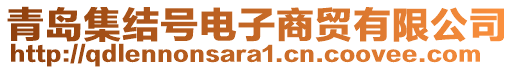 青岛集结号电子商贸有限公司
http://qdlennonsara1.cn.coovee.com